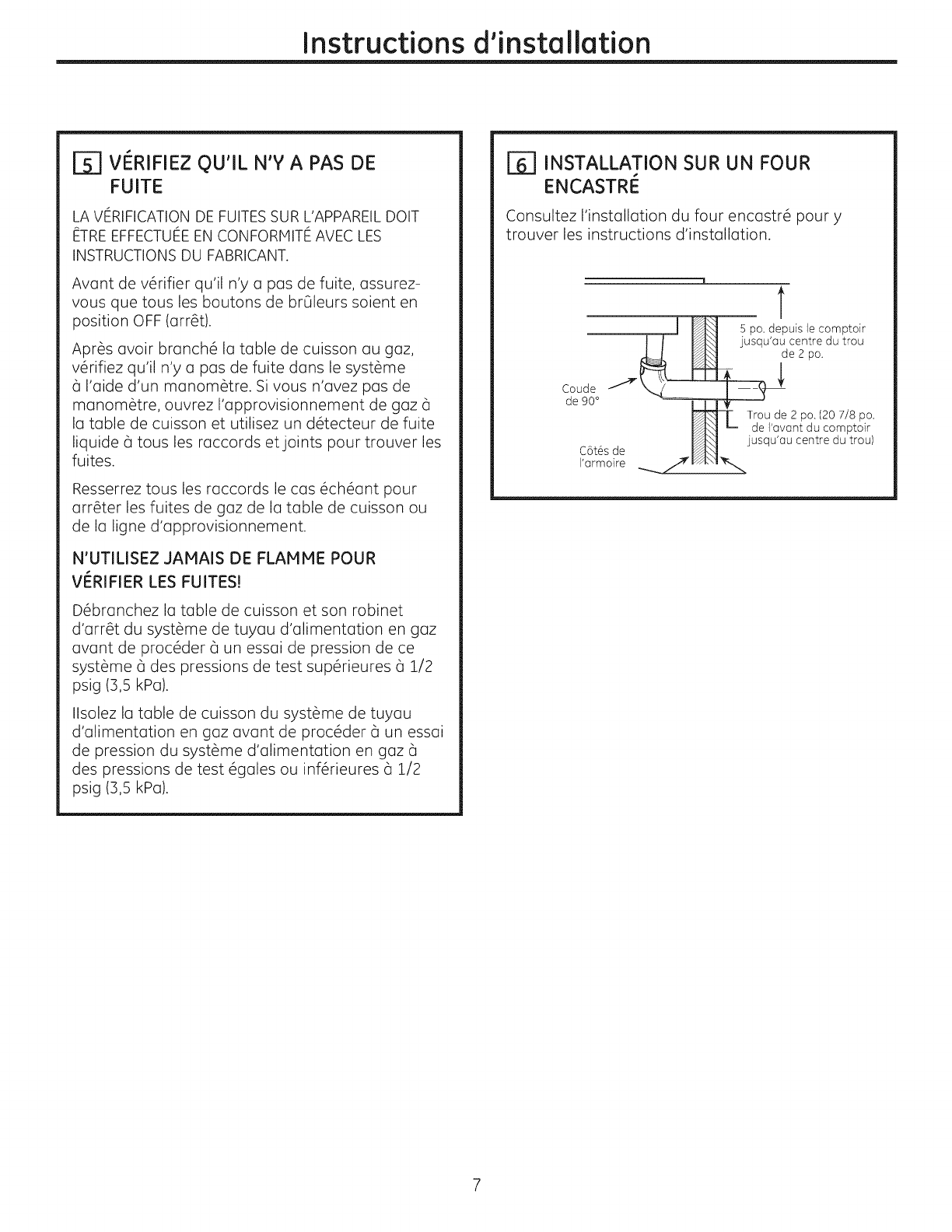 Instructions d'installation

5 VÉRIFIEZ QU'IL N'Y A PAS DE FUITE

LA VÉRIFICATION DE FUITES SUR L'APPAREIL DOIT ÊTRE EFFECTUÉE EN CONFORMITÉ AVEC LES INSTRUCTIONS DU FABRICANT.

Avant de vérifier qu'il n'y a pas de fuite, assurez-vous que tous les boutons de brûleurs soient en position OFF (arrêt).

Après avoir branché la table de cuisson au gaz, vérifiez qu'il n'y a pas de fuite dans le système à l'aide d'un manomètre. Si vous n'avez pas de manomètre, ouvrez l'approvisionnement de gaz à la table de cuisson et utilisez un détecteur de fuite liquide à tous les raccords et joints pour trouver les fuites.

Resserrez tous les raccords le cas échéant pour arrêter les fuites de gaz de la table de cuisson ou de la ligne d'approvisionnement.

N'UTILISEZ JAMAIS DE FLAMME POUR VÉRIFIER LES FUITES!

Débranchez la table de cuisson et son robinet d'arrêt du système de tuyau d'alimentation en gaz avant de procéder à un essai de pression de ce système à des pressions de test supérieures à 1/2 psig (3,5 kPa).

IIsolez la table de cuisson du système de tuyau d'alimentation en gaz avant de procéder à un essai de pression du système d'alimentation en gaz à des pressions de test égales ou inférieures à 1/2 psig (3,5 kPa).

6 INSTALLATION SUR UN FOUR ENCASTRÉ

Consultez l'installation du four encastré pour y trouver les instructions d'installation.

5 po. depuis le comptoir jusqu'au centre du trou de 2 po.

Coude de 90°

Trou de 2 po. (20 7/8 po. de l'avant du comptoir jusqu'au centre du trou)

Côtés de l'armoire

7